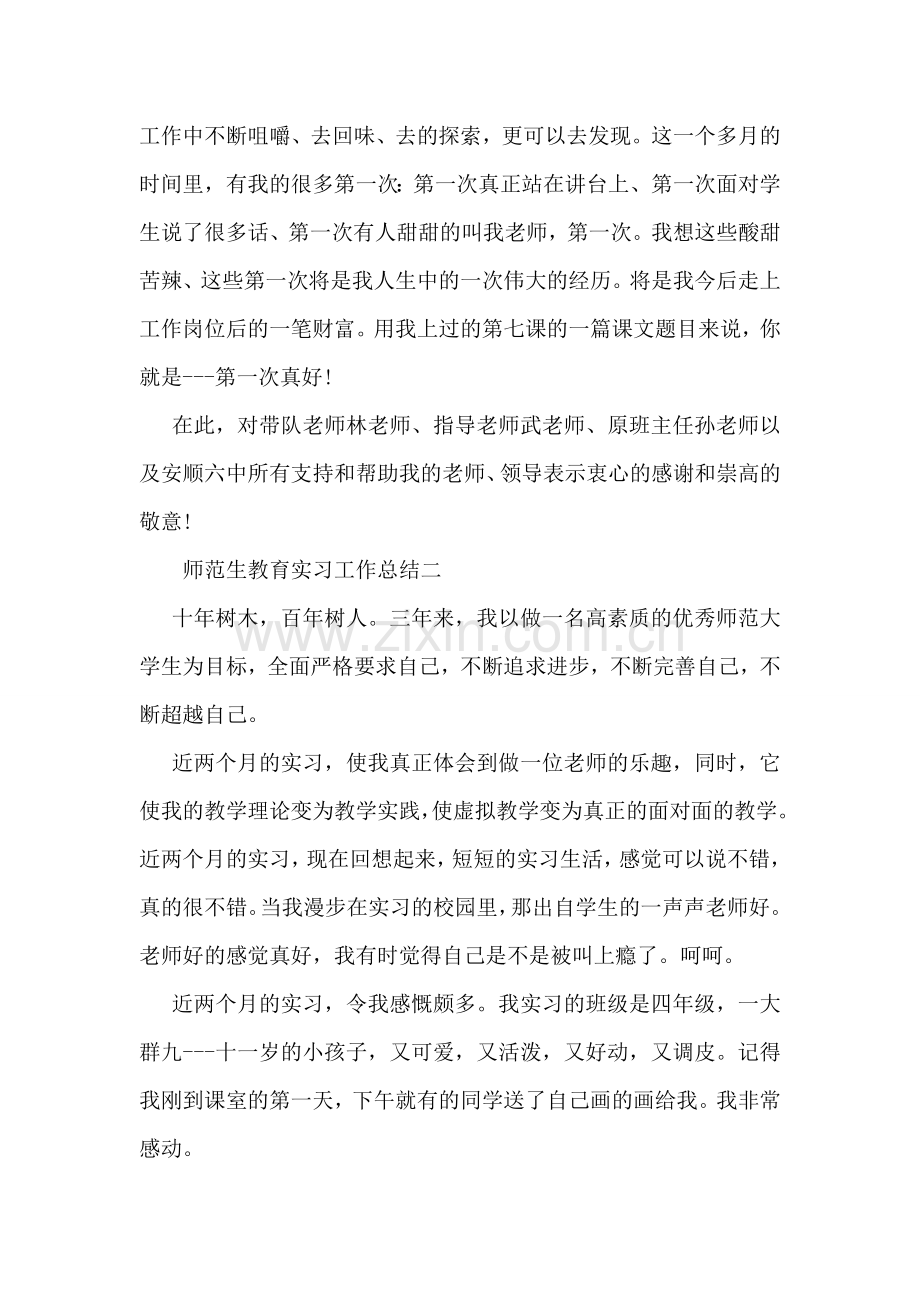 工作中不断咀嚼、去回味、去的探索，更可以去发现。这一个多月的时间里，有我的很多第一次：第一次真正站在讲台上、第一次面对学生说了很多话、第一次有人甜甜的叫我老师，第一次。我想这些酸甜苦辣、这些第一次将是我人生中的一次伟大的经历。将是我今后走上工作岗位后的一笔财富。用我上过的第七课的一篇课文题目来说，你就是---第一次真好！

在此，对带队老师林老师、指导老师武老师、原班主任孙老师以及安顺六中所有支持和帮助我的老师、领导表示衷心的感谢和崇高的敬意！

师范生教育实习工作总结二

十年树木，百年树人。三年来，我以做一名高素质的优秀师范大学生为目标，全面严格要求自己，不断追求进步，不断完善自己，不断超越自己。

近两个月的实习，使我真正体会到做一位老师的乐趣，同时，它使我的教学理论变为教学实践，使虚拟教学变为真正的面对面的教学。近两个月的实习，现在回想起来，短短的实习生活，感觉可以说不错，真的很不错。当我漫步在实习的校园里，那出自学生的一声声老师好。老师好的感觉真好，我有时觉得自己是不是被叫上瘾了。呵呵。

近两个月的实习，令我感慨颇多。我实习的班级是四年级，一大群九---十一岁的小孩子，又可爱，又活泼，又好动，又调皮。记得我刚到课室的第一天，下午就有的同学送了自己画的画给我。我非常感动。

www.zixin.com.cn